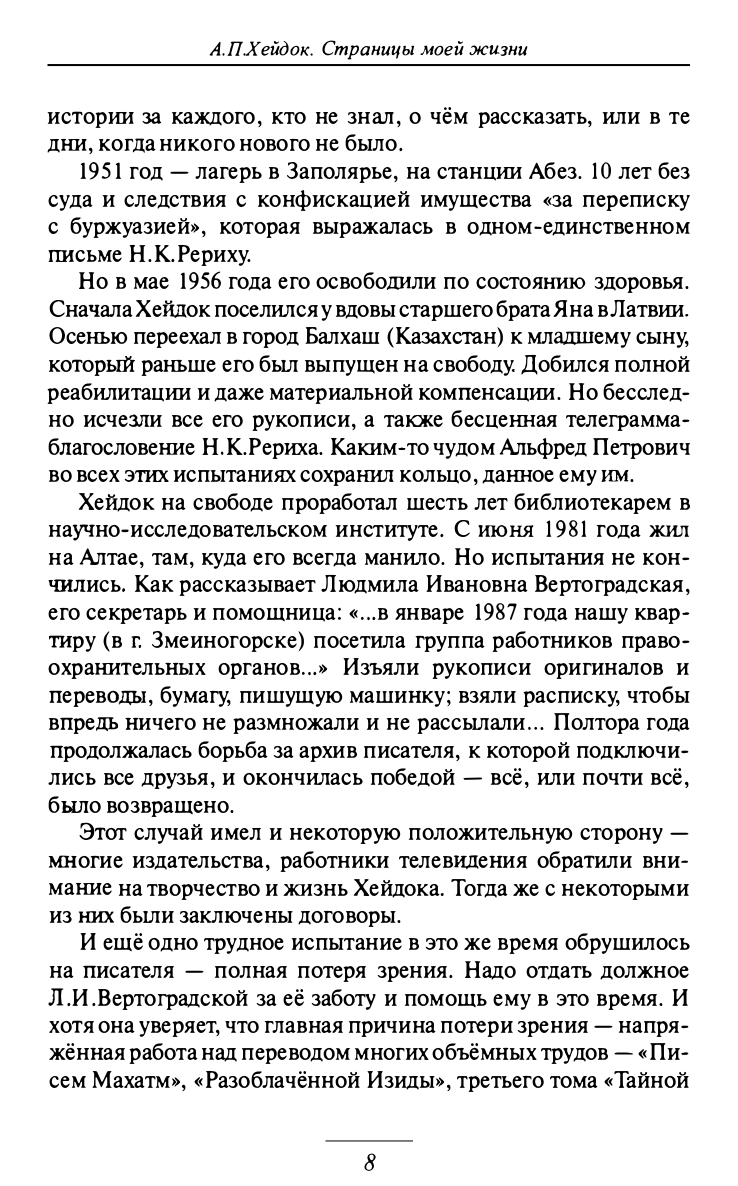 А.П.Хейдок. Страницы моей жизни

истории за каждого, кто не знал, о чём рассказать, или в те дни, когда никого нового не было.

1951 год — лагерь в Заполярье, на станции Абез. 10 лет без суда и следствия с конфискацией имущества «за переписку с буржуазией», которая выражалась в одном-единственном письме Н.К.Рериху.

Но в мае 1956 года его освободили по состоянию здоровья. Сначала Хейдок поселился у вдовы старшего брата Яна в Латвии. Осенью переехал в город Балхаш (Казахстан) к младшему сыну, который раньше его был выпущен на свободу. Добился полной реабилитации и даже материальной компенсации. Но бесследно исчезли все его рукописи, а также бесценная телеграмма-благословение Н.К.Рериха. Каким-то чудом Альфред Петрович во всех этих испытаниях сохранил кольцо, данное ему им.

Хейдок на свободе проработал шесть лет библиотекарем в научно-исследовательском институте. С июня 1981 года жил на Алтае, там, куда его всегда манило. Но испытания не кончились. Как рассказывает Людмила Ивановна Вертоградская, его секретарь и помощница: «...в январе 1987 года нашу квартиру (в г. Змеиногорске) посетила группа работников правоохранительных органов...» Изъяли рукописи оригиналов и переводы, бумагу, пишущую машинку; взяли расписку, чтобы впредь ничего не размножали и не рассылали... Полтора года продолжалась борьба за архив писателя, к которой подключились все друзья, и окончилась победой — всё, или почти всё, было возвращено.

Этот случай имел и некоторую положительную сторону — многие издательства, работники телевидения обратили внимание на творчество и жизнь Хейдока. Тогда же с некоторыми из них были заключены договоры.

И ещё одно трудное испытание в это же время обрушилось на писателя — полная потеря зрения. Надо отдать должное Л.И.Вертоградской за её заботу и помощь ему в это время. И хотя она уверяет, что главная причина потери зрения — напряжённая работа над переводом многих объёмных трудов — «Писем Махатм», «Разоблачённой Изиды», третьего тома «Тайной

8